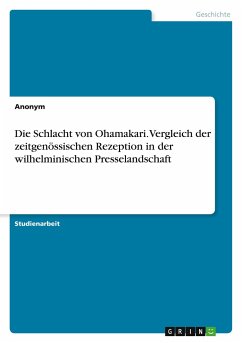 Geschichte

Anonym

Die Schlacht von Ohamakari. Vergleich der zeitgenössischen Rezeption in der wilhelminischen Presselandschaft

Studienarbeit

GRIN